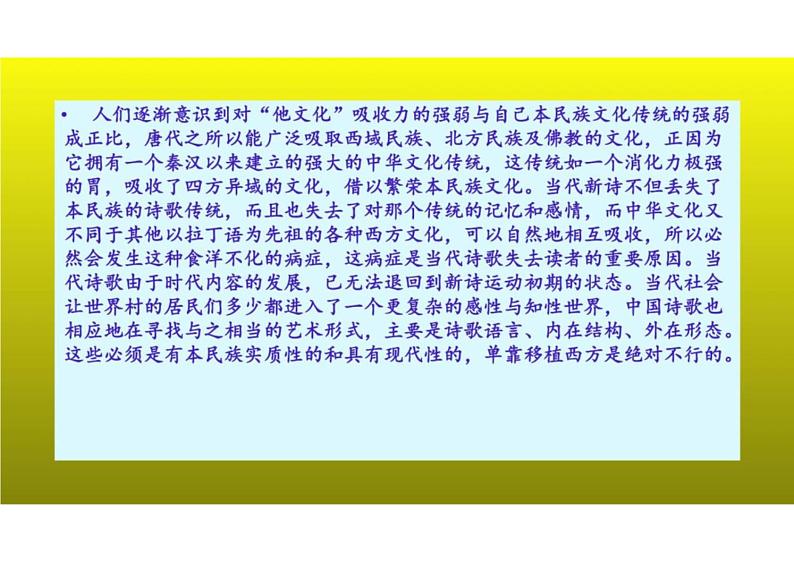 • 人们逐渐意识到对“他文化”吸收力的强弱与自己本民族文化传统的强弱成正比，唐代之所以能广泛吸取西域民族、北方民族及佛教的文化，正因为它拥有一个秦汉以来建立的强大的中华文化传统，这传统如一个消化力极强的胃，吸收了四方异域的文化，借以繁荣本民族文化。当代新诗不但丢失了本民族的诗歌传统，而且也失去了对那个传统的记忆和感情，而中华文化又不同于其他以拉丁语为先祖的各种西方文化，可以自然地相互吸收，所以必然会发生这种食洋不化的病症，这病症是当代诗歌失去读者的重要原因。当代诗歌由于时代内容的发展，已无法退回到新诗运动初期的状态。当代社会让世界村的居民们多少都进入了一个更复杂的感性与知性世界，中国诗歌也相应地在寻找与之相当的艺术形式，主要是诗歌语言、内在结构、外在形态。这些必须是有本民族实质性的和具有现代性的，单靠移植西方是绝对不行的。